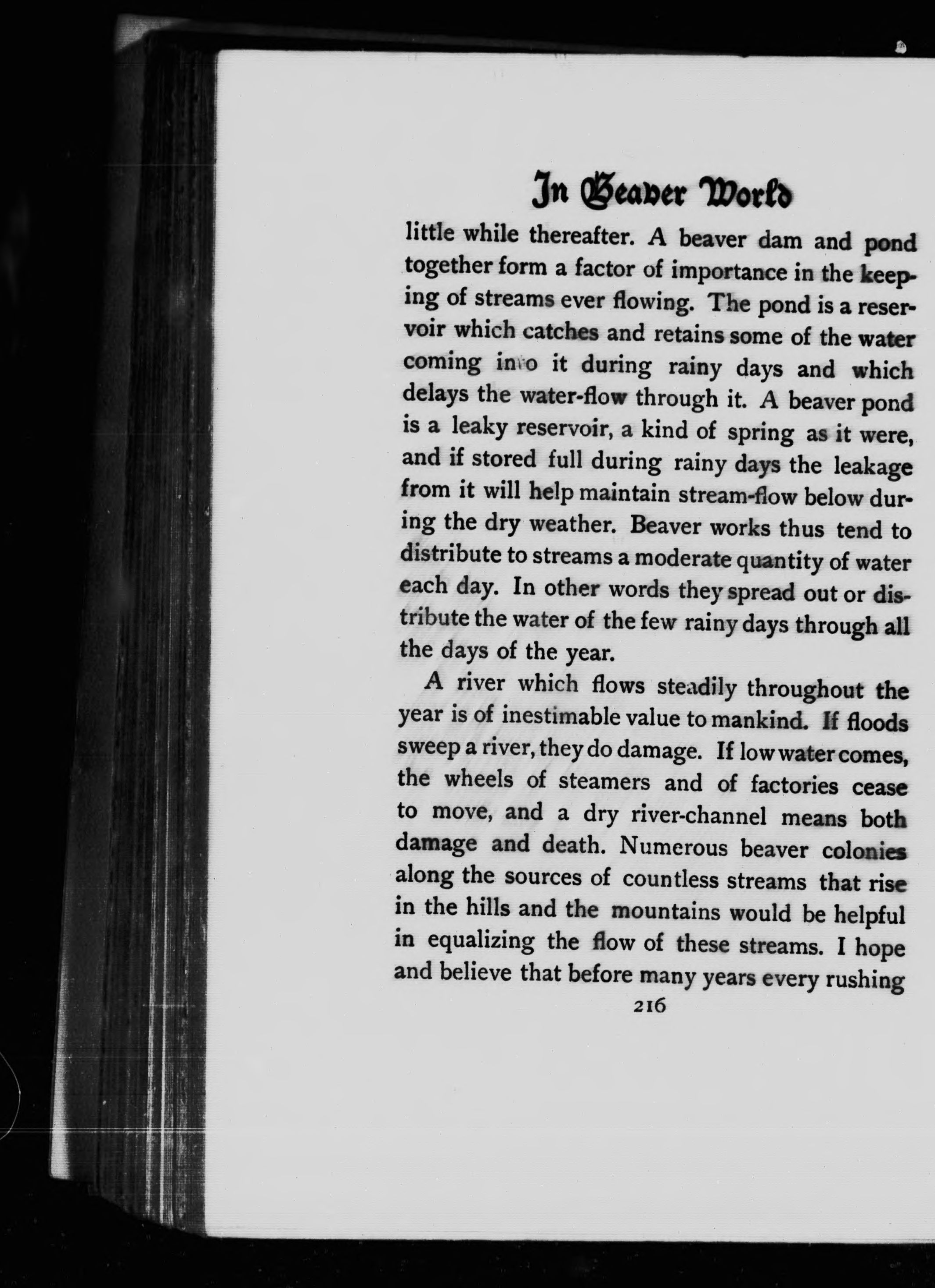 In Beaver World

little while thereafter. A beaver dam and pond together form a factor of importance in the keeping of streams ever flowing. The pond is a reservoir which catches and retains some of the water coming into it during rainy days and which delays the water-flow through it. A beaver pond is a leaky reservoir, a kind of spring as it were, and if stored full during rainy days the leakage from it will help maintain stream-flow below during the dry weather. Beaver works thus tend to distribute to streams a moderate quantity of water each day. In other words they spread out or distribute the water of the few rainy days through all the days of the year.

A river which flows steadily throughout the year is of inestimable value to mankind. If floods sweep a river, they do damage. If low water comes, the wheels of steamers and of factories cease to move, and a dry river-channel means both damage and death. Numerous beaver colonies along the sources of countless streams that rise in the hills and the mountains would be helpful in equalizing the flow of these streams. I hope and believe that before many years every rushing

216